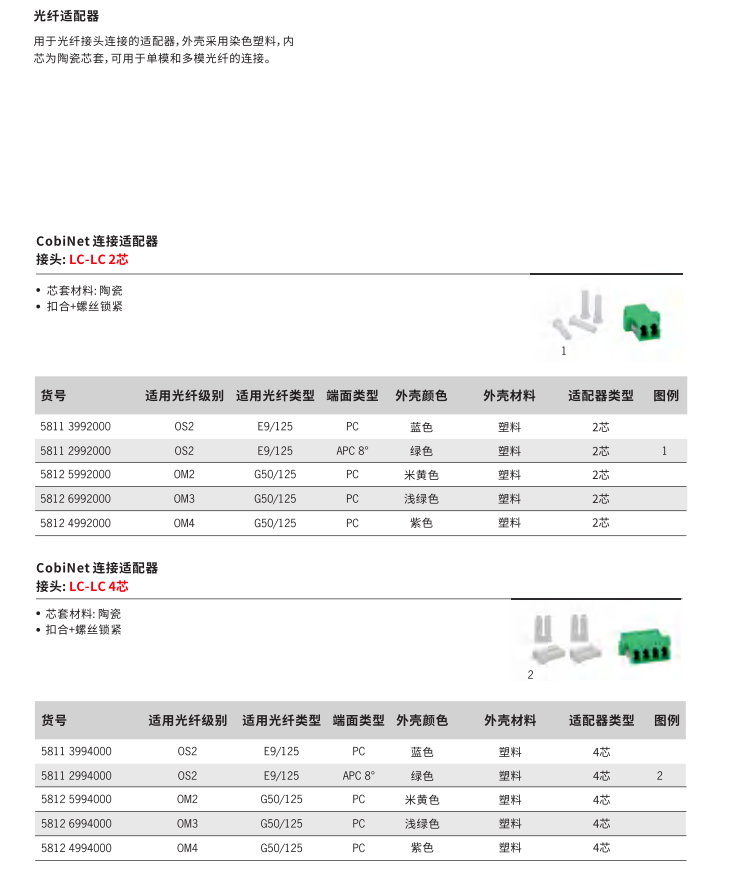 光纤适配器

用于光纤接头连接的适配器，外壳采用染色塑料，内芯为陶瓷芯套，可用于单模和多模光纤的连接。

CobiNet 连接适配器
接头: LC-LC 2芯

• 芯套材料: 陶瓷
• 扣合+螺丝锁紧

1

| 货号 | 适用光纤级别 | 适用光纤类型 | 端面类型 | 外壳颜色 | 外壳材料 | 适配器类型 | 图例 |
|---|---|---|---|---|---|---|---|
| 5811 3992000 | OS2 | E9/125 | PC | 蓝色 | 塑料 | 2芯 | |
| 5811 2992000 | OS2 | E9/125 | APC 8° | 绿色 | 塑料 | 2芯 | 1 |
| 5812 5992000 | OM2 | G50/125 | PC | 米黄色 | 塑料 | 2芯 | |
| 5812 6992000 | OM3 | G50/125 | PC | 浅绿色 | 塑料 | 2芯 | |
| 5812 4992000 | OM4 | G50/125 | PC | 紫色 | 塑料 | 2芯 | |

CobiNet 连接适配器
接头: LC-LC 4芯

• 芯套材料: 陶瓷
• 扣合+螺丝锁紧

2

| 货号 | 适用光纤级别 | 适用光纤类型 | 端面类型 | 外壳颜色 | 外壳材料 | 适配器类型 | 图例 |
|---|---|---|---|---|---|---|---|
| 5811 3994000 | OS2 | E9/125 | PC | 蓝色 | 塑料 | 4芯 | |
| 5811 2994000 | OS2 | E9/125 | APC 8° | 绿色 | 塑料 | 4芯 | 2 |
| 5812 5994000 | OM2 | G50/125 | PC | 米黄色 | 塑料 | 4芯 | |
| 5812 6994000 | OM3 | G50/125 | PC | 浅绿色 | 塑料 | 4芯 | |
| 5812 4994000 | OM4 | G50/125 | PC | 紫色 | 塑料 | 4芯 | |